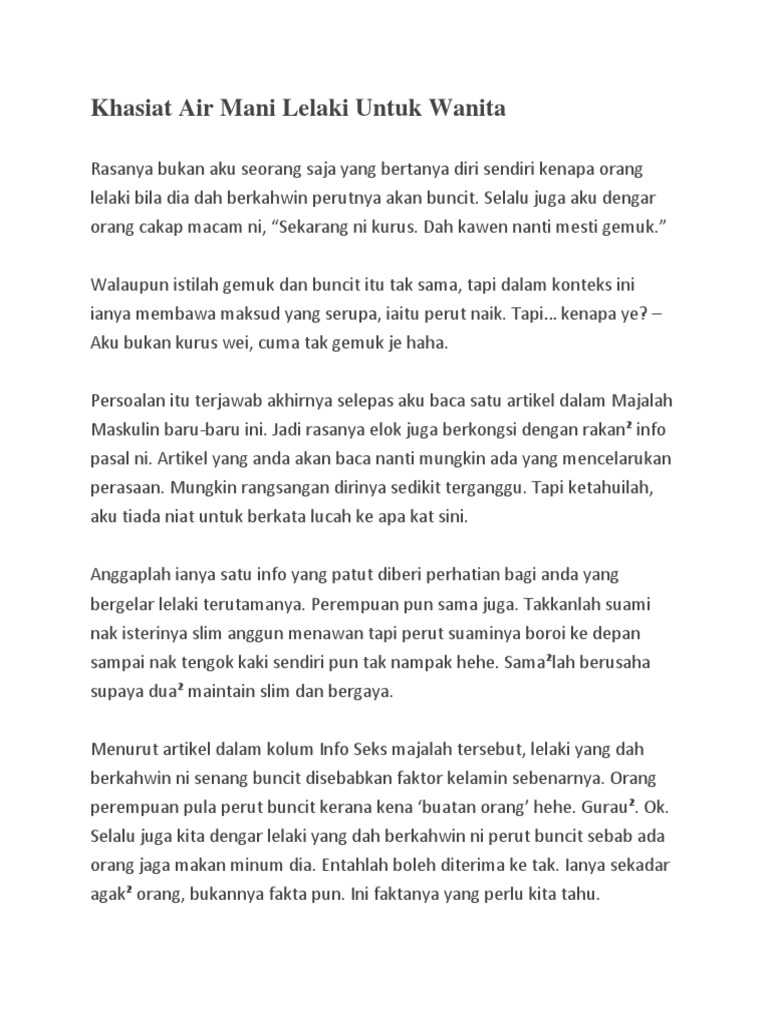 Khasiat Air Mani Lelaki Untuk Wanita

Rasanya bukan aku seorang saja yang bertanya diri sendiri kenapa orang lelaki bila dia dah berkahwin perutnya akan buncit. Selalu juga aku dengar orang cakap macam ni, “Sekarang ni kurus. Dah kawen nanti mesti gemuk.”

Walaupun istilah gemuk dan buncit itu tak sama, tapi dalam konteks ini ianya membawa maksud yang serupa, iaitu perut naik. Tapi… kenapa ye? – Aku bukan kurus wei, cuma tak gemuk je haha.

Persoalan itu terjawab akhirnya selepas aku baca satu artikel dalam Majalah Maskulin baru-baru ini. Jadi rasanya elok juga berkongsi dengan rakan² info pasal ni. Artikel yang anda akan baca nanti mungkin ada yang mencelarukan perasaan. Mungkin rangsangan dirinya sedikit terganggu. Tapi ketahuilah, aku tiada niat untuk berkata lucah ke apa kat sini.

Anggaplah ianya satu info yang patut diberi perhatian bagi anda yang bergelar lelaki terutamanya. Perempuan pun sama juga. Takkanlah suami nak isterinya slim anggun menawan tapi perut suaminya boroi ke depan sampai nak tengok kaki sendiri pun tak nampak hehe. Sama²lah berusaha supaya dua² maintain slim dan bergaya.

Menurut artikel dalam kolum Info Seks majalah tersebut, lelaki yang dah berkahwin ni senang buncit disebabkan faktor kelamin sebenarnya. Orang perempuan pula perut buncit kerana kena ‘buatan orang’ hehe. Gurau². Ok. Selalu juga kita dengar lelaki yang dah berkahwin ni perut buncit sebab ada orang jaga makan minum dia. Entahlah boleh diterima ke tak. Ianya sekadar agak² orang, bukannya fakta pun. Ini faktanya yang perlu kita tahu.